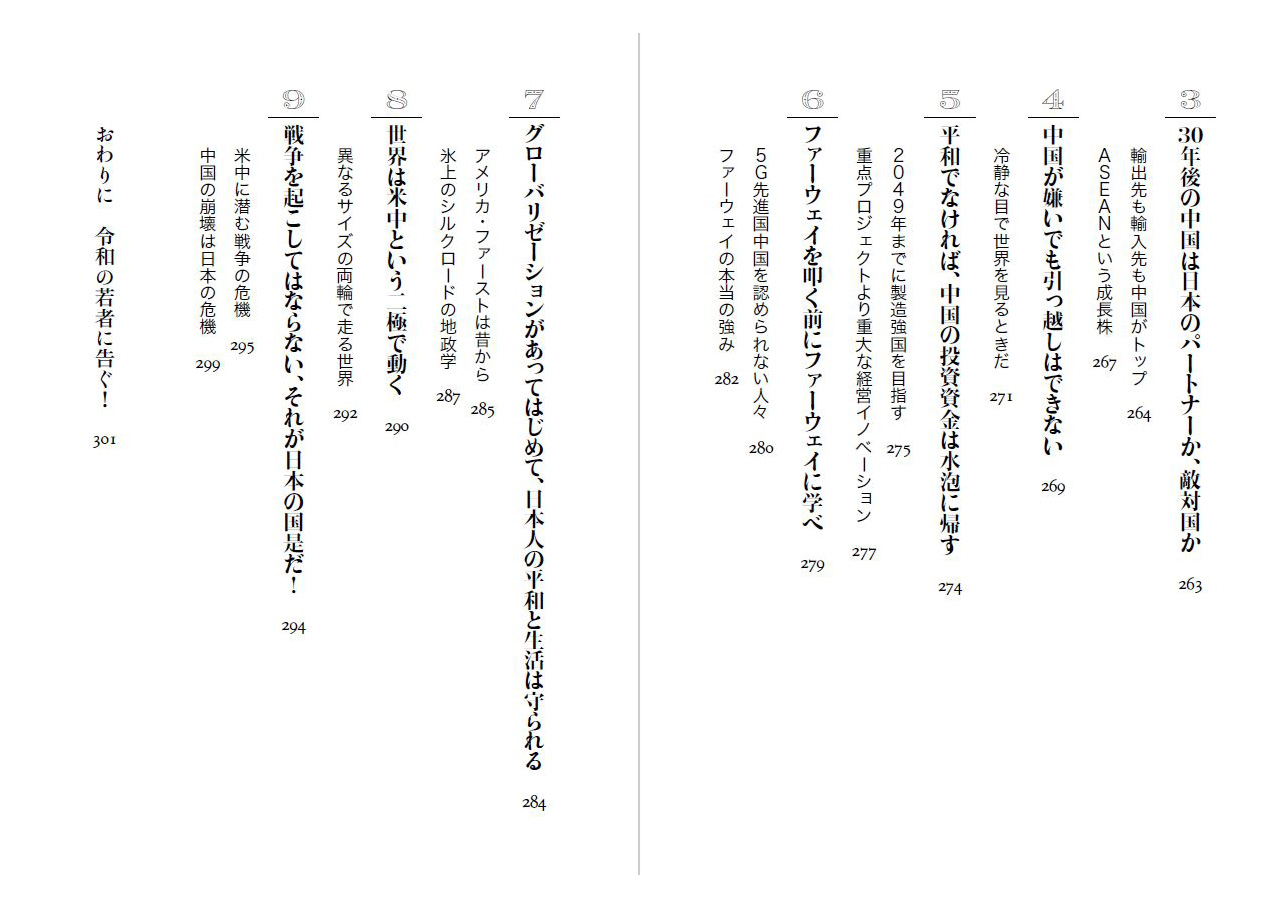 3
30年後の中国は日本のパートナーか、敵対国か 263
輸出先も輸入先も中国がトップ 264
ASEANという成長株 267

4
中国が嫌いでも引っ越しはできない 269
冷静な目で世界を見るときだ 271

5
平和でなければ、中国の投資資金は水泡に帰す 274
2049年までに製造強国を目指す 275
重点プロジェクトより重大な経営イノベーション 277

6
ファーウェイを叩く前にファーウェイに学べ 279
5G先進国中国を認められない人々 280
ファーウェイの本当の強み 282

7
グローバリゼーションがあってはじめて、日本人の平和と生活は守られる 284
アメリカ・ファーストは昔から 285
氷上のシルクロードの地政学 287

8
世界は米中という二極で動く 290
異なるサイズの両輪で走る世界 292

9
戦争を起こしてはならない、それが日本の国是だ！ 294
米中に潜む戦争の危機 295
中国の崩壊は日本の危機 299

おわりに　令和の若者に告ぐ！ 301